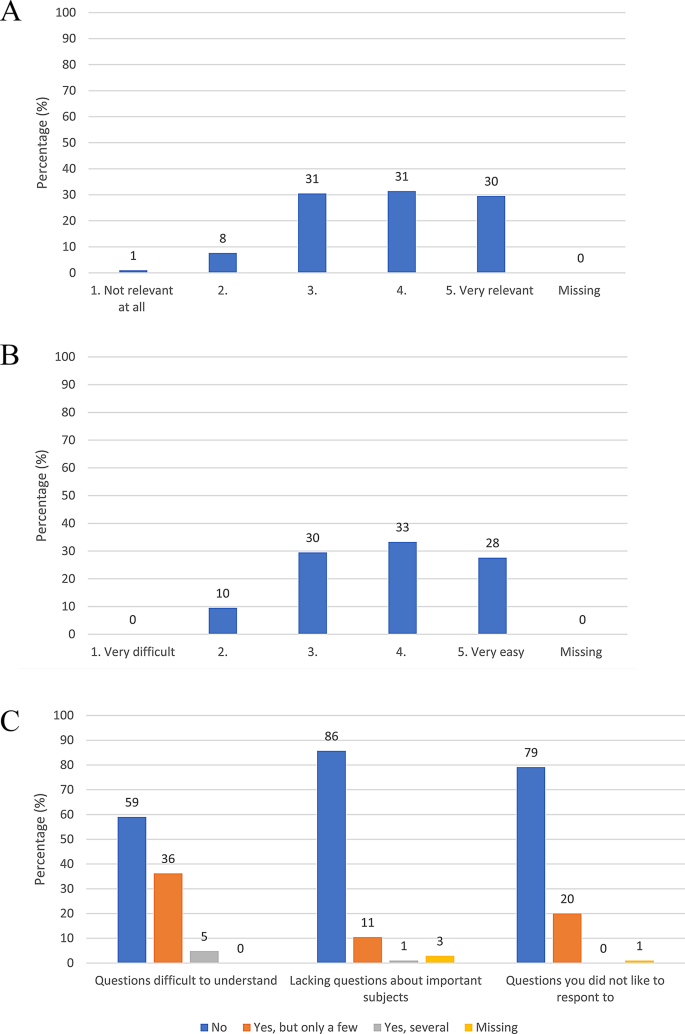 A

Percentage (%)

100
90
80
70
60
50
40
30
20
10
0

1
8
31
31
30
0

1. Not relevant at all
2.
3.
4.
5. Very relevant
Missing

B

Percentage (%)

100
90
80
70
60
50
40
30
20
10
0

0
10
30
33
28
0

1. Very difficult
2.
3.
4.
5. Very easy
Missing

C

Percentage (%)

100
90
80
70
60
50
40
30
20
10
0

59
36
5
0
86
11
1
3
79
20
0
1

Questions difficult to understand
Lacking questions about important subjects
Questions you did not like to respont to

No
Yes, but only a few
Yes, several
Missing